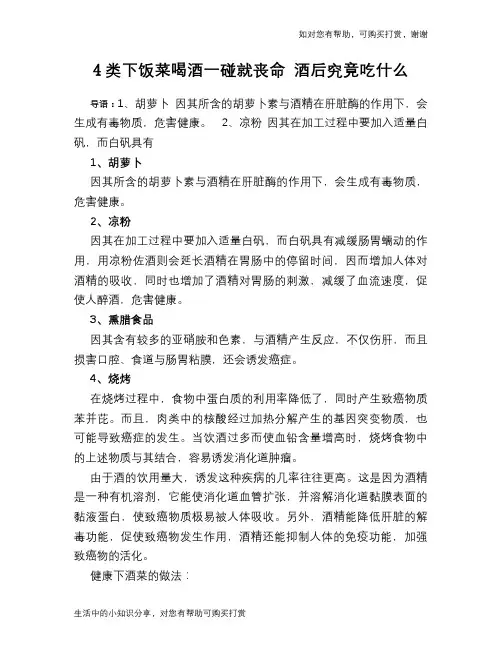 如对您有帮助，可购买打赏，谢谢

4类下饭菜喝酒一碰就丧命 酒后究竟吃什么

导语：1、胡萝卜 因其所含的胡萝卜素与酒精在肝脏酶的作用下，会生成有毒物质，危害健康。 2、凉粉 因其在加工过程中要加入适量白矾，而白矾具有

1、胡萝卜

因其所含的胡萝卜素与酒精在肝脏酶的作用下，会生成有毒物质，危害健康。

2、凉粉

因其在加工过程中要加入适量白矾，而白矾具有减缓肠胃蠕动的作用，用凉粉佐酒则会延长酒精在胃肠中的停留时间，因而增加人体对酒精的吸收，同时也增加了酒精对胃肠的刺激，减缓了血流速度，促使人醉酒，危害健康。

3、熏腊食品

因其含有较多的亚硝胺和色素，与酒精产生反应，不仅伤肝，而且损害口腔、食道与肠胃粘膜，还会诱发癌症。

4、烧烤

在烧烤过程中，食物中蛋白质的利用率降低了，同时产生致癌物质苯并芘。而且，肉类中的核酸经过加热分解产生的基因突变物质，也可能导致癌症的发生。当饮酒过多而使血铅含量增高时，烧烤食物中的上述物质与其结合，容易诱发消化道肿瘤。

由于酒的饮用量大，诱发这种疾病的几率往往更高。这是因为酒精是一种有机溶剂，它能使消化道血管扩张，并溶解消化道黏膜表面的黏液蛋白，使致癌物质极易被人体吸收。另外，酒精能降低肝脏的解毒功能，促使致癌物发生作用，酒精还能抑制人体的免疫功能，加强致癌物的活化。

健康下酒菜的做法：

生活中的小知识分享，对您有帮助可购买打赏